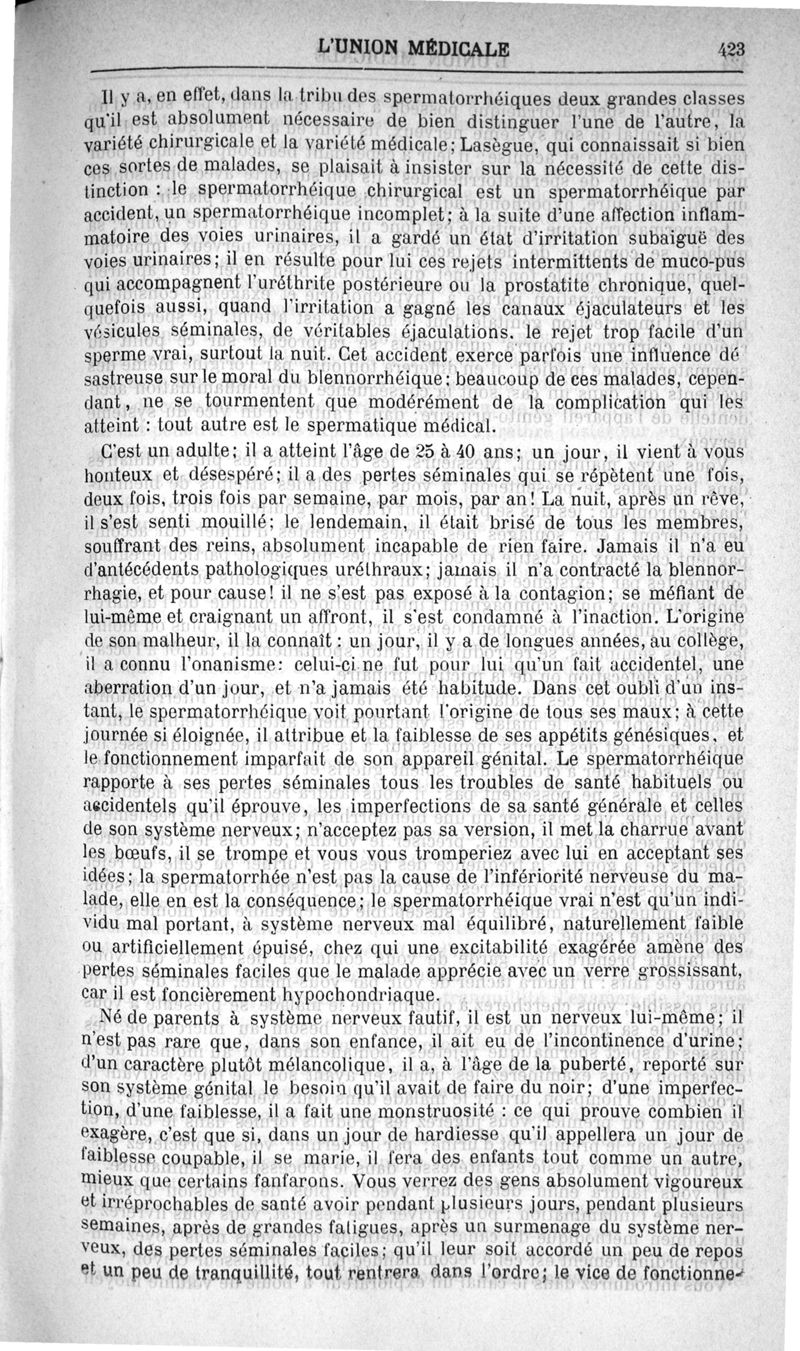 L'UNION MÉDICALE 423

Il y a, en effet, dans la tribu des spermatorrhéiques deux grandes classes qu'il est absolument nécessaire de bien distinguer l'une de l'autre, la variété chirurgicale et la variété médicale; Lasègue, qui connaissait si bien ces sortes de malades, se plaisait à insister sur la nécessité de cette distinction : le spermatorrhéique chirurgical est un spermatorrhéique par accident, un spermatorrhéique incomplet; à la suite d'une affection inflammatoire des voies urinaires, il a gardé un état d'irritation subaiguë des voies urinaires; il en résulte pour lui ces rejets intermittents de muco-pus qui accompagnent l'uréthrite postérieure ou la prostatite chronique, quelquefois aussi, quand l'irritation a gagné les canaux éjaculateurs et les vésicules séminales, de véritables éjaculations. le rejet trop facile d'un sperme vrai, surtout la nuit. Cet accident exerce parfois une influence désastreuse sur le moral du blennorrhéique: beaucoup de ces malades, cependant, ne se tourmentent que modérément de la complication qui les atteint : tout autre est le spermatique médical.

C'est un adulte; il a atteint l'âge de 25 à 40 ans; un jour, il vient à vous honteux et désespéré; il a des pertes séminales qui se répètent une fois, deux fois, trois fois par semaine, par mois, par an! La nuit, après un rêve, il s'est senti mouillé; le lendemain, il était brisé de tous les membres, souffrant des reins, absolument incapable de rien faire. Jamais il n'a eu d'antécédents pathologiques uréthraux; jamais il n'a contracté la blennorrhagie, et pour cause! il ne s'est pas exposé à la contagion; se méfiant de lui-même et craignant un affront, il s'est condamné à l'inaction. L'origine de son malheur, il la connaît : un jour, il y a de longues années, au collège, il a connu l'onanisme: celui-ci ne fut pour lui qu'un fait accidentel, une aberration d'un jour, et n'a jamais été habitude. Dans cet oubli d'un instant, le spermatorrhéique voit pourtant l'origine de tous ses maux; à cette journée si éloignée, il attribue et la faiblesse de ses appétits génésiques, et le fonctionnement imparfait de son appareil génital. Le spermatorrhéique rapporte à ses pertes séminales tous les troubles de santé habituels ou accidentels qu'il éprouve, les imperfections de sa santé générale et celles de son système nerveux; n'acceptez pas sa version, il met la charrue avant les bœufs, il se trompe et vous vous tromperiez avec lui en acceptant ses idées; la spermatorrhée n'est pas la cause de l'infériorité nerveuse du malade, elle en est la conséquence; le spermatorrhéique vrai n'est qu'un individu mal portant, à système nerveux mal équilibré, naturellement faible ou artificiellement épuisé, chez qui une excitabilité exagérée amène des pertes séminales faciles que le malade apprécie avec un verre grossissant, car il est foncièrement hypochondriaque.

Né de parents à système nerveux fautif, il est un nerveux lui-même; il n'est pas rare que, dans son enfance, il ait eu de l'incontinence d'urine; d'un caractère plutôt mélancolique, il a, à l'âge de la puberté, reporté sur son système génital le besoin qu'il avait de faire du noir; d'une imperfection, d'une faiblesse, il a fait une monstruosité : ce qui prouve combien il exagère, c'est que si, dans un jour de hardiesse qu'il appellera un jour de faiblesse coupable, il se marie, il fera des enfants tout comme un autre, mieux que certains fanfarons. Vous verrez des gens absolument vigoureux et irréprochables de santé avoir pendant plusieurs jours, pendant plusieurs semaines, après de grandes fatigues, après un surmenage du système nerveux, des pertes séminales faciles; qu'il leur soit accordé un peu de repos et un peu de tranquillité, tout rentrera dans l'ordre; le vice de fonctionne-